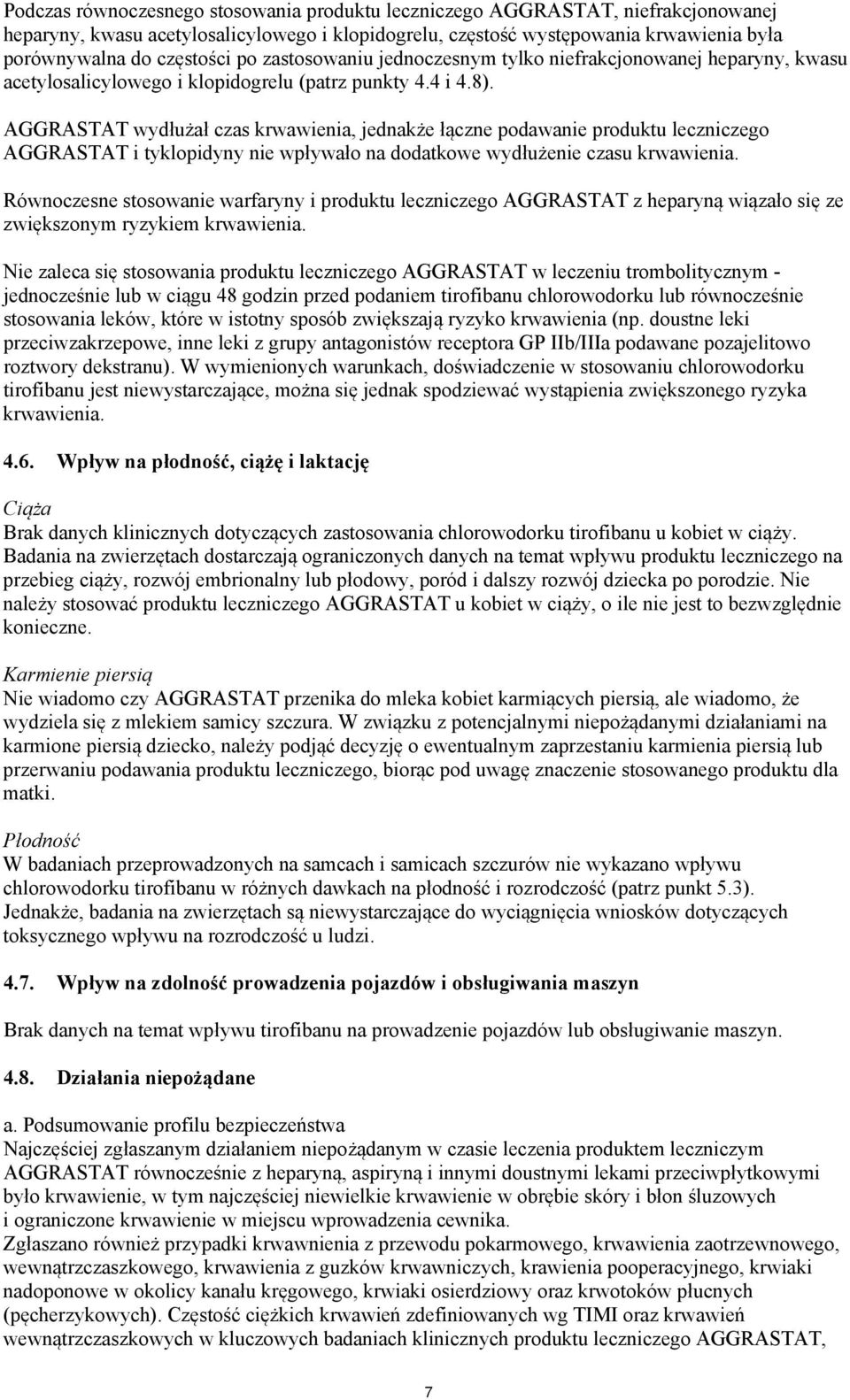 Podczas równoczesnego stosowania produktu leczniczego AGGRASTAT, niefrakcjonowanej heparyny, kwasu acetylosalicylowego i klopidogrelu, częstość występowania krwawienia była porównywalna do częstości po zastosowaniu jednoczesnym tylko niefrakcjonowanej heparyny, kwasu acetylosalicylowego i klopidogrelu (patrz punkty 4.4 i 4.8).

AGGRASTAT wydłużał czas krwawienia, jednakże łączne podawanie produktu leczniczego AGGRASTAT i tyklopidyny nie wpływało na dodatkowe wydłużenie czasu krwawienia.

Równoczesne stosowanie warfaryny i produktu leczniczego AGGRASTAT z heparyną wiązało się ze zwiększonym ryzykiem krwawienia.

Nie zaleca się stosowania produktu leczniczego AGGRASTAT w leczeniu trombolitycznym - jednocześnie lub w ciągu 48 godzin przed podaniem tirofibanu chlorowodorku lub równocześnie stosowania leków, które w istotny sposób zwiększają ryzyko krwawienia (np. doustne leki przeciwzakrzepowe, inne leki z grupy antagonistów receptora GP IIb/IIIa podawane pozajelitowo roztwory dekstranu). W wymienionych warunkach, doświadczenie w stosowaniu chlorowodorku tirofibanu jest niewystarczające, można się jednak spodziewać wystąpienia zwiększonego ryzyka krwawienia.

4.6. Wpływ na płodność, ciążę i laktację

Ciąża
Brak danych klinicznych dotyczących zastosowania chlorowodorku tirofibanu u kobiet w ciąży. Badania na zwierzętach dostarczają ograniczonych danych na temat wpływu produktu leczniczego na przebieg ciąży, rozwój embrionalny lub płodowy, poród i dalszy rozwój dziecka po porodzie. Nie należy stosować produktu leczniczego AGGRASTAT u kobiet w ciąży, o ile nie jest to bezwzględnie konieczne.

Karmienie piersią
Nie wiadomo czy AGGRASTAT przenika do mleka kobiet karmiących piersią, ale wiadomo, że wydziela się z mlekiem samicy szczura. W związku z potencjalnymi niepożądanymi działaniami na karmione piersią dziecko, należy podjąć decyzję o ewentualnym zaprzestaniu karmienia piersią lub przerwaniu podawania produktu leczniczego, biorąc pod uwagę znaczenie stosowanego produktu dla matki.

Płodność
W badaniach przeprowadzonych na samcach i samicach szczurów nie wykazano wpływu chlorowodorku tirofibanu w różnych dawkach na płodność i rozrodczość (patrz punkt 5.3). Jednakże, badania na zwierzętach są niewystarczające do wyciągnięcia wniosków dotyczących toksycznego wpływu na rozrodczość u ludzi.

4.7. Wpływ na zdolność prowadzenia pojazdów i obsługiwania maszyn

Brak danych na temat wpływu tirofibanu na prowadzenie pojazdów lub obsługiwanie maszyn.

4.8. Działania niepożądane

a. Podsumowanie profilu bezpieczeństwa
Najczęściej zgłaszanym działaniem niepożądanym w czasie leczenia produktem leczniczym AGGRASTAT równocześnie z heparyną, aspiryną i innymi doustnymi lekami przeciwpłytkowymi było krwawienie, w tym najczęściej niewielkie krwawienie w obrębie skóry i błon śluzowych i ograniczone krwawienie w miejscu wprowadzenia cewnika.
Zgłaszano również przypadki krwawienia z przewodu pokarmowego, krwawienia zaotrzewnowego, wewnątrzczaszkowego, krwawienia z guzków krwawniczych, krawienia pooperacyjnego, krwiaki nadoponowe w okolicy kanału kręgowego, krwiaki osierdziowy oraz krwotoków płucnych (pęcherzykowych). Częstość ciężkich krwawień zdefiniowanych wg TIMI oraz krwawień wewnątrzczaszkowych w kluczowych badaniach klinicznych produktu leczniczego AGGRASTAT,

7